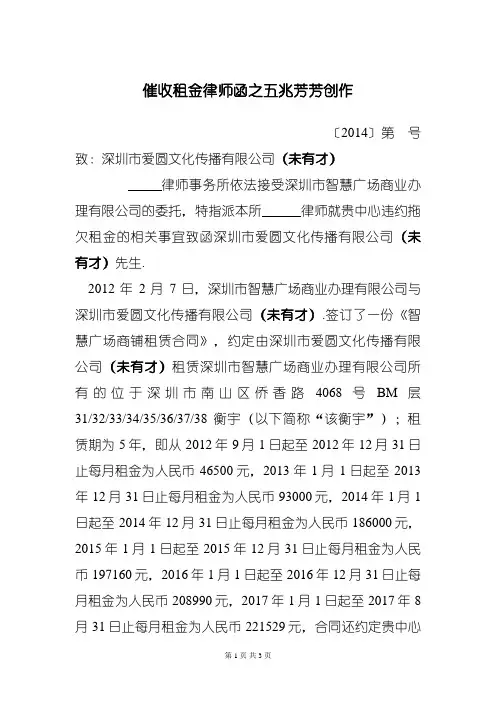 催收租金律师函之五兆芳芳创作

〔2014〕第　号

致：深圳市爱圆文化传播有限公司（未有才）

_____律师事务所依法接受深圳市智慧广场商业办理有限公司的委托，特指派本所______律师就贵中心违约拖欠租金的相关事宜致函深圳市爱圆文化传播有限公司（未有才）先生.

2012 年 2 月 7 日，深圳市智慧广场商业办理有限公司与深圳市爱圆文化传播有限公司（未有才）.签订了一份《智慧广场商铺租赁合同》，约定由深圳市爱圆文化传播有限公司（未有才）租赁深圳市智慧广场商业办理有限公司所有的位于深圳市南山区侨香路 4068 号 BM 层 31/32/33/34/35/36/37/38 衡宇（以下简称“该衡宇”）；租赁期为 5 年，即从 2012 年 9 月 1 日起至 2012 年 12 月 31 日止每月租金为人民币 46500 元，2013 年 1 月 1 日起至 2013 年 12 月 31 日止每月租金为人民币 93000 元，2014 年 1 月 1 日起至 2014 年 12 月 31 日止每月租金为人民币 186000 元，2015 年 1 月 1 日起至 2015 年 12 月 31 日止每月租金为人民币 197160 元，2016 年 1 月 1 日起至 2016 年 12 月 31 日止每月租金为人民币 208990 元，2017 年 1 月 1 日起至 2017 年 8 月 31 日止每月租金为人民币 221529 元，合同还约定贵中心

第 1 页 共 3 页